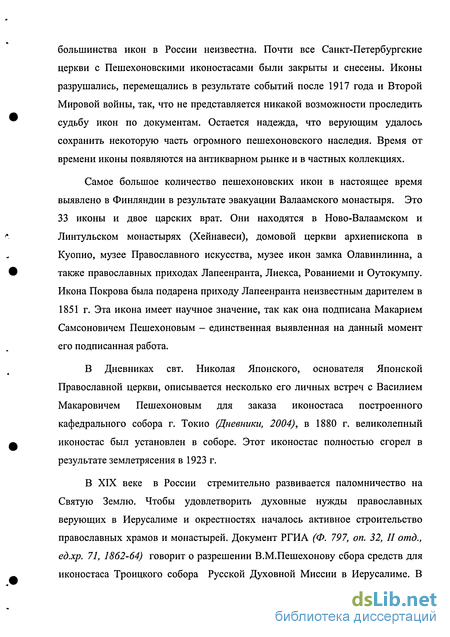 большинства икон в России неизвестна. Почти все Санкт-Петербургские церкви с Пешехоновскими иконостасами были закрыты и снесены. Иконы разрушались, перемещались в результате событий после 1917 года и Второй Мировой войны, так, что не представляется никакой возможности проследить судьбу икон по документам. Остается надежда, что верующим удалось сохранить некоторую часть огромного пешехоновского наследия. Время от времени иконы появляются на антикварном рынке и в частных коллекциях.

Самое большое количество пешехоновских икон в настоящее время выявлено в Финляндии в результате эвакуации Валаамского монастыря. Это 33 иконы и двое царских врат. Они находятся в Ново-Валаамском и Линтульском монастырях (Хейнавеси), домовой церкви архиепископа в Куопио, музее Православного искусства, музее икон замка Олавинлинна, а также православных приходах Лапеенранта, Лиекса, Рованиеми и Оутокумпу. Икона Покрова была подарена приходу Лапеенранта неизвестным дарителем в 1851 г. Эта икона имеет научное значение, так как она подписана Макарием Самсоновичем Пешехоновым – единственная выявленная на данный момент его подписанная работа.

В Дневниках свт. Николая Японского, основателя Японской Православной церкви, описывается несколько его личных встреч с Василием Макаровичем Пешехоновым для заказа иконостаса построенного кафедрального собора г. Токио (Дневники, 2004), в 1880 г. великолепный иконостас был установлен в соборе. Этот иконостас полностью сгорел в результате землетрясения в 1923 г.

В XIX веке в России стремительно развивается паломничество на Святую Землю. Чтобы удовлетворить духовные нужды православных верующих в Иерусалиме и окрестностях началось активное строительство православных храмов и монастырей. Документ РГИА (Ф. 797, оп. 32, II отд., ед.хр. 71, 1862-64) говорит о разрешении В.М.Пешехонову сбора средств для иконостаса Троицкого собора Русской Духовной Миссии в Иерусалиме. В

dsLib.net
библиотека диссертаций